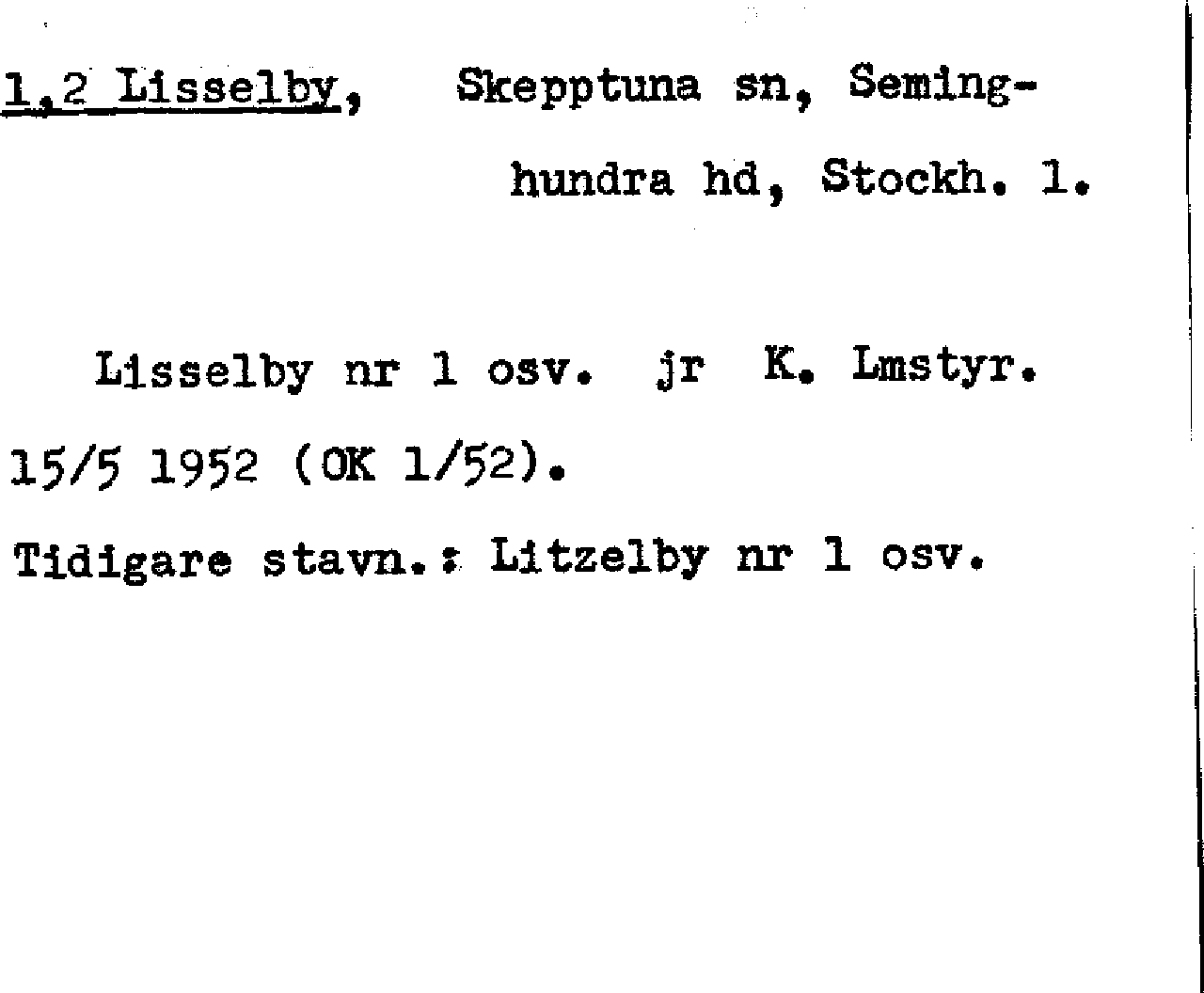 1,2 Lisselby, Skepptuna sn, Seminghundra hd, Stockh. l.

Lisselby nr 1 osv. jr K. Lmstyr. 15/5 1952 (OK 1/52).

Tidigare stavn.: Litzelby nr 1 osv.